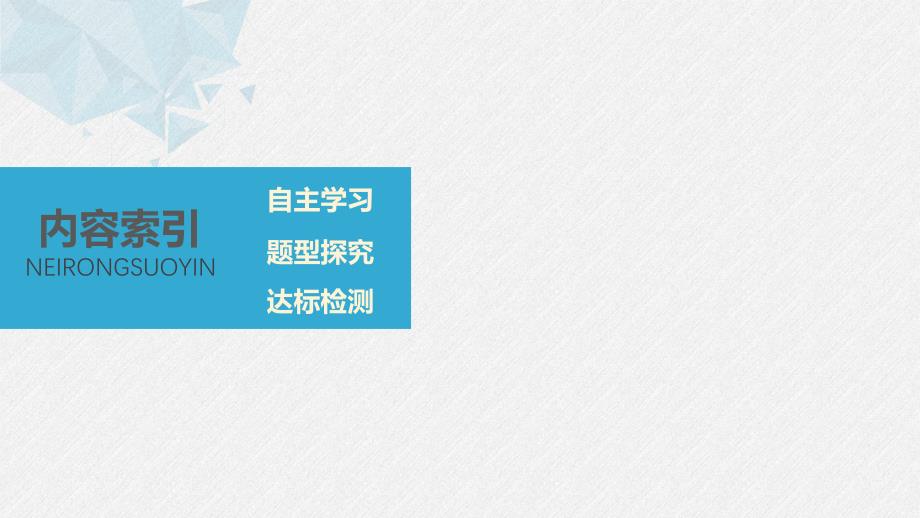 内容索引
NEIRONGSUOYIN

自主学习
题型探究
达标检测